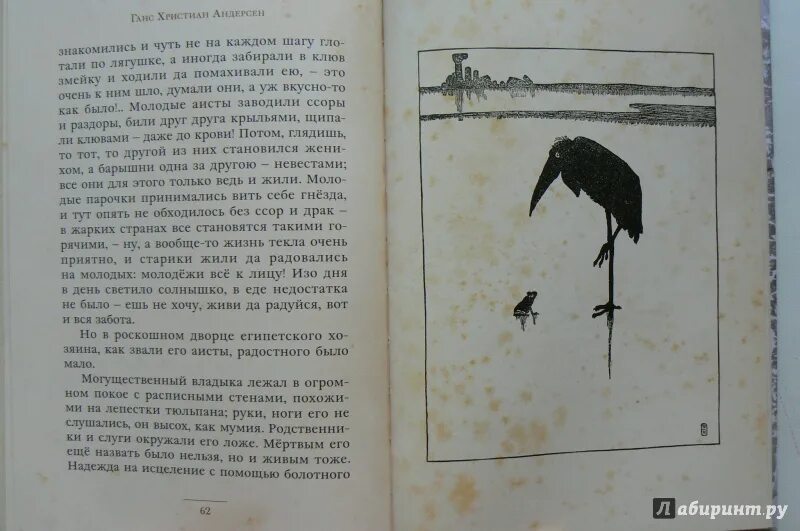 Ганс Христиан Андерсен

знакомились и чуть не на каждом шагу глотали по лягушке, а иногда забирали в клюв змейку и ходили да помахивали ею, – это очень к ним шло, думали они, а уж вкусно-то как было!.. Молодые аисты заводили ссоры и раздоры, били друг друга крыльями, щипали клювами – даже до крови! Потом, глядишь, то тот, то другой из них становился женихом, а барышни одна за другою – невестами; все они для этого только ведь и жили. Молодые парочки принимались вить себе гнёзда, и тут опять не обходилось без ссор и драк – в жарких странах все становятся такими горячими, – ну, а вообще-то жизнь текла очень приятно, и старики жили да радовались на молодых: молодёжи всё к лицу! Изо дня в день светило солнышко, в еде недостатка не было – ешь не хочу, живи да радуйся, вот и вся забота.

Но в роскошном дворце египетского хозяина, как звали его аисты, радостного было мало.

Могущественный владыка лежал в огромном покое с расписными стенами, похожими на лепестки тюльпана; руки, ноги его не слушались, он высох, как мумия. Родственники и слуги окружали его ложе. Мёртвым его ещё назвать было нельзя, но и живым тоже. Надежда на исцеление с помощью болотного

62

Лабиринт.ру